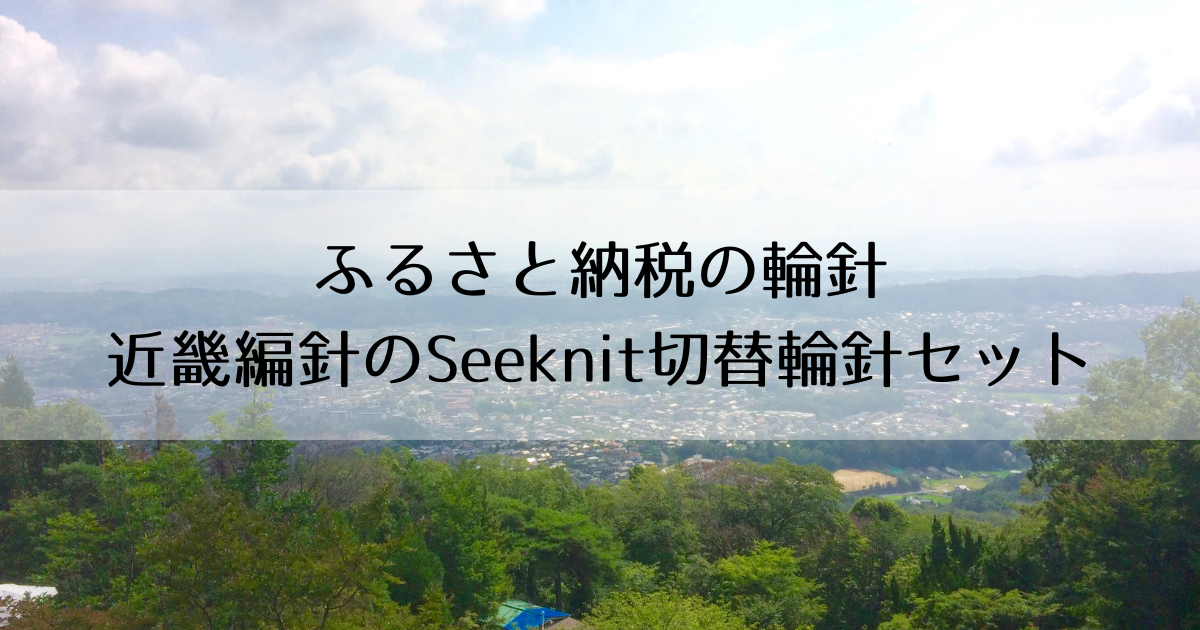 ふるさと納税の輪針
近畿編針のSeeknit切替輪針セット